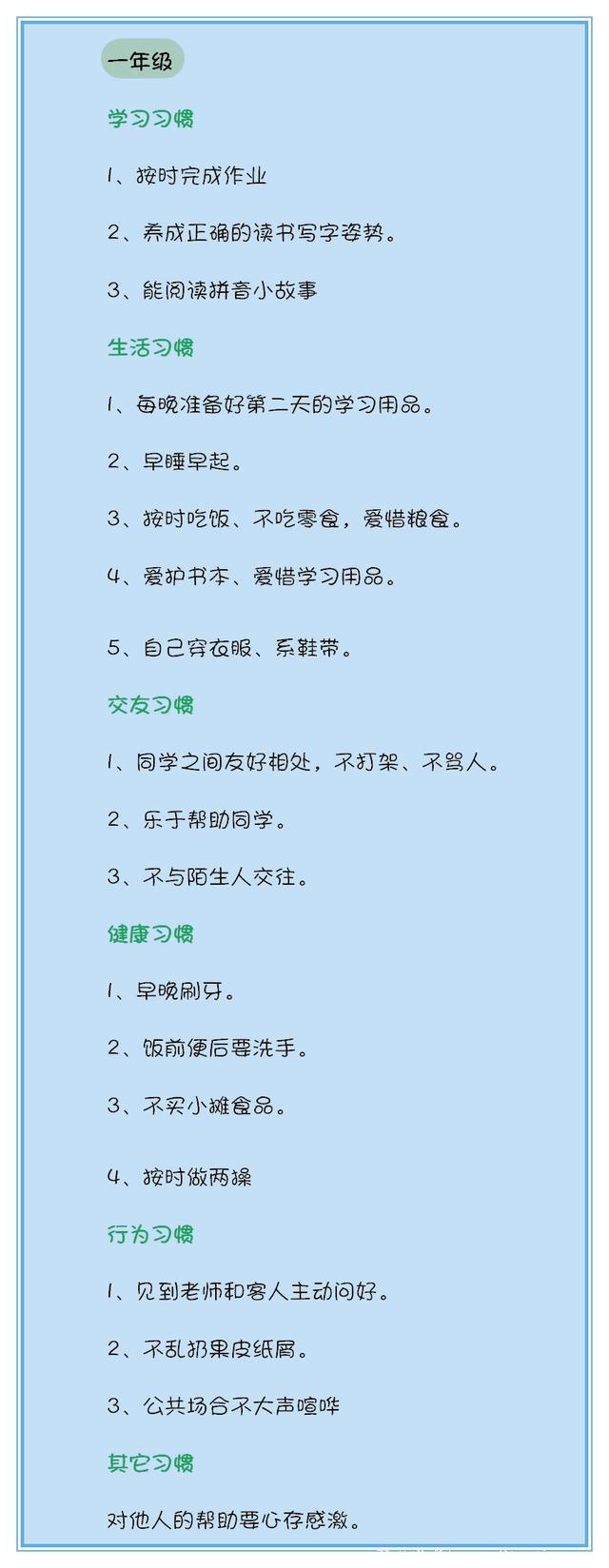 一年级

学习习惯

1、按时完成作业

2、养成正确的读书写字姿势。

3、能阅读拼音小故事

生活习惯

1、每晚准备好第二天的学习用品。

2、早睡早起。

3、按时吃饭、不吃零食，爱惜粮食。

4、爱护书本、爱惜学习用品。

5、自己穿衣服、系鞋带。

交友习惯

1、同学之间友好相处，不打架、不骂人。

2、乐于帮助同学。

3、不与陌生人交往。

健康习惯

1、早晚刷牙。

2、饭前便后要洗手。

3、不买小摊食品。

4、按时做两操

行为习惯

1、见到老师和客人主动问好。

2、不乱扔果皮纸屑。

3、公共场合不大声喧哗

其它习惯

对他人的帮助要心存感激。